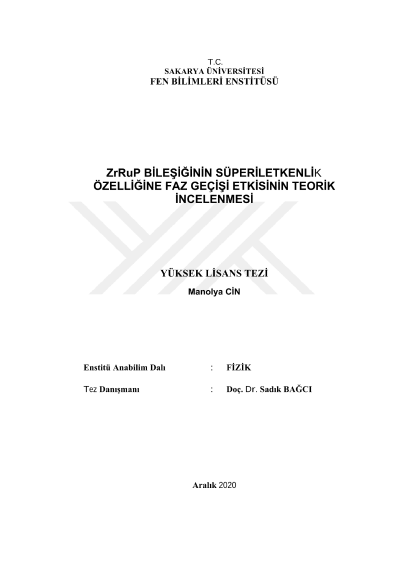 T.C.
SAKARYA ÜNİVERSİTESİ
FEN BİLİMLERİ ENSTİTÜSÜ

ZrRuP BİLEŞİĞİNİN SÜPERİLETKENLİK ÖZELLİĞİNE FAZ GEÇİŞİ ETKİSİNİN TEORİK İNCELENMESİ

YÜKSEK LİSANS TEZİ

Manolya CİN

Enstitü Anabilim Dalı : FİZİK

Tez Danışmanı : Doç. Dr. Sadık BAĞCI

Aralık 2020